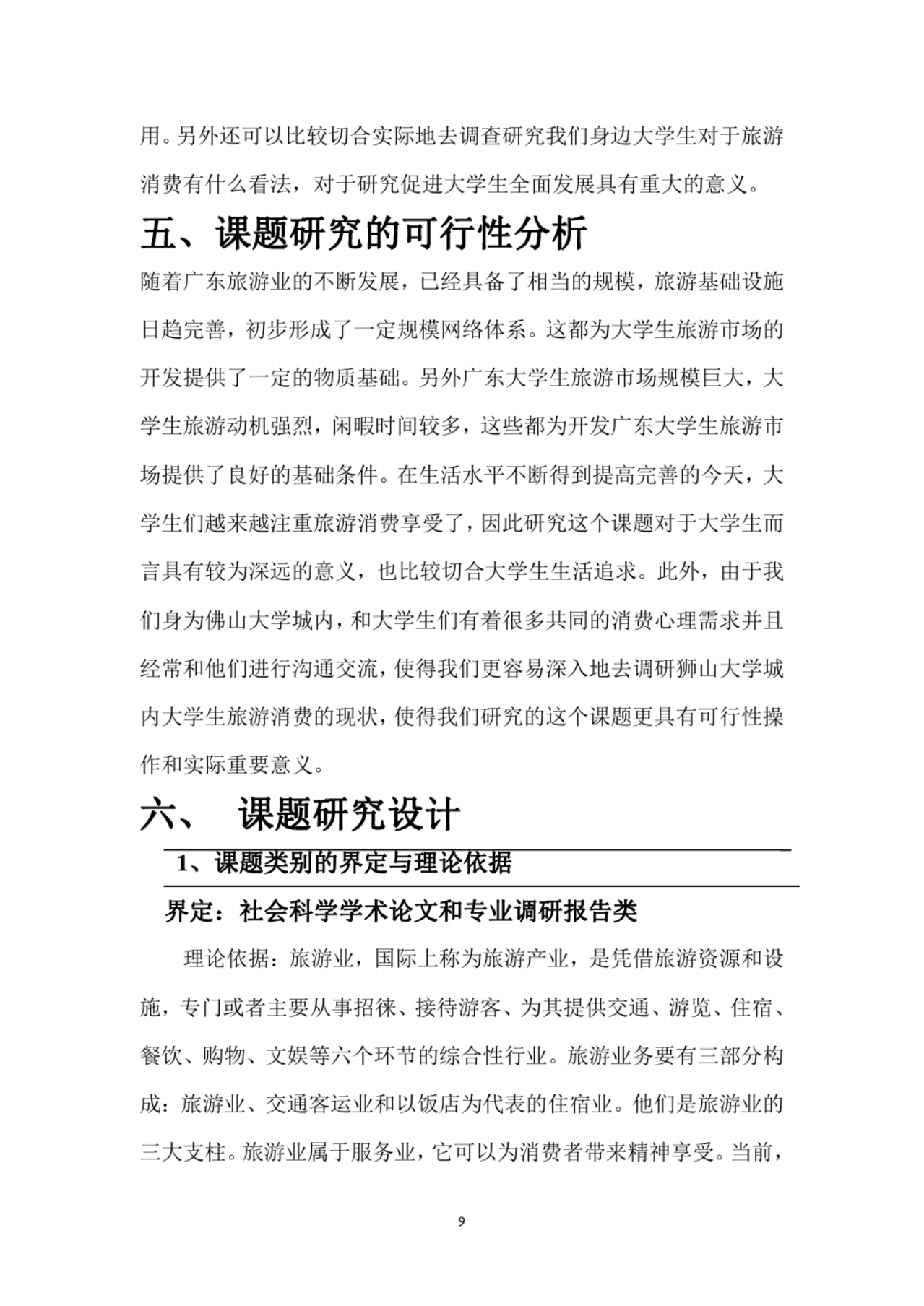 用。另外还可以比较切合实际地去调查研究我们身边大学生对于旅游消费有什么看法，对于研究促进大学生全面发展具有重大的意义。

五、课题研究的可行性分析

随着广东旅游业的不断发展，已经具备了相当的规模，旅游基础设施日趋完善，初步形成了一定规模网络体系。这都为大学生旅游市场的开发提供了一定的物质基础。另外广东大学生旅游市场规模巨大，大学生旅游动机强烈，闲暇时间较多，这些都为开发广东大学生旅游市场提供了良好的基础条件。在生活水平不断得到提高完善的今天，大学生们越来越注重旅游消费享受了，因此研究这个课题对于大学生而言具有较为深远的意义，也比较切合大学生生活追求。此外，由于我们身为佛山大学城内，和大学生们有着很多共同的消费心理需求并且经常和他们进行沟通交流，使得我们更容易深入地去调研狮山大学城内大学生旅游消费的现状，使得我们研究的这个课题更具有可行性操作和实际重要意义。

六、 课题研究设计

1、课题类别的界定与理论依据

界定：社会科学学术论文和专业调研报告类

理论依据：旅游业，国际上称为旅游产业，是凭借旅游资源和设施，专门或者主要从事招徕、接待游客、为其提供交通、游览、住宿、餐饮、购物、文娱等六个环节的综合性行业。旅游业务要有三部分构成：旅游业、交通客运业和以饭店为代表的住宿业。他们是旅游业的三大支柱。旅游业属于服务业，它可以为消费者带来精神享受。当前，

9